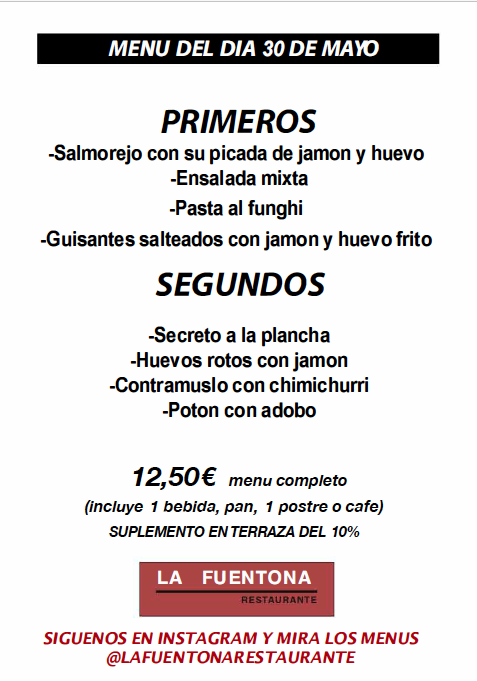 MENU DEL DIA 30 DE MAYO

PRIMEROS

-Salmorejo con su picada de jamon y huevo
-Ensalada mixta
-Pasta al funghi
-Guisantes salteados con jamon y huevo frito

SEGUNDOS

-Secreto a la plancha
-Huevos rotos con jamon
-Contramuslo con chimichurri
-Poton con adobo

12,50€ menu completo
(incluye 1 bebida, pan, 1 postre o cafe)
SUPLEMENTO EN TERRAZA DEL 10%

LA FUENTONA
RESTAURANTE

SIGUENOS EN INSTAGRAM Y MIRA LOS MENUS
@LAFUENTONARESTAURANTE